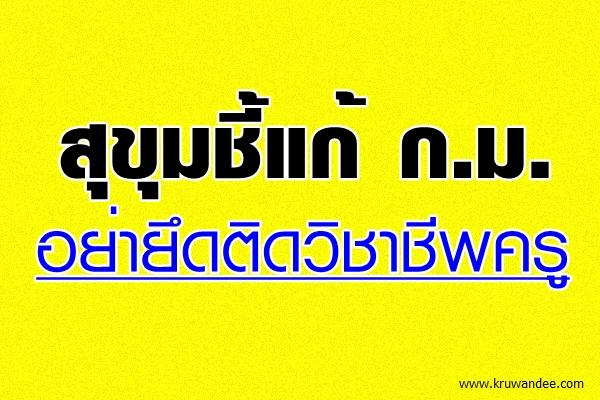 สุขุมชี้แก้ ก.ม.
อย่ายึดติดวิชาชีพครู

www.kruwandee.com